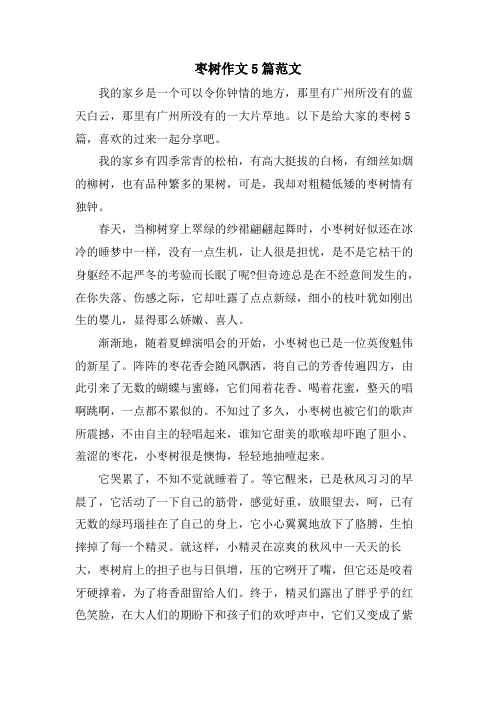 枣树作文5篇范文

我的家乡是一个可以令你钟情的地方，那里有广州所没有的蓝天白云，那里有广州所没有的一大片草地。以下是给大家的枣树5篇，喜欢的过来一起分享吧。

我的家乡有四季常青的松柏，有高大挺拔的白杨，有细丝如烟的柳树，也有品种繁多的果树，可是，我却对粗糙低矮的枣树情有独钟。

春天，当柳树穿上翠绿的纱裙翩翩起舞时，小枣树好似还在冰冷的睡梦中一样，没有一点生机，让人很是担忧，是不是它枯干的身躯经不起严冬的考验而长眠了呢?但奇迹总是在不经意间发生的，在你失落、伤感之际，它却吐露了点点新绿，细小的枝叶犹如刚出生的婴儿，显得那么娇嫩、喜人。

渐渐地，随着夏蝉演唱会的开始，小枣树也已是一位英俊魁伟的新星了。阵阵的枣花香会随风飘洒，将自己的芳香传遍四方，由此引来了无数的蝴蝶与蜜蜂，它们闻着花香、喝着花蜜，整天的唱啊跳啊，一点都不累似的。不知过了多久，小枣树也被它们的歌声所震撼，不由自主的轻唱起来，谁知它甜美的歌喉却吓跑了胆小、羞涩的枣花，小枣树很是懊悔，轻轻地抽噎起来。

它哭累了，不知不觉就睡着了。等它醒来，已是秋风习习的早晨了，它活动了一下自己的筋骨，感觉好重，放眼望去，呵，已有无数的绿玛瑙挂在了自己的身上，它小心翼翼地放下了胳膊，生怕摔掉了每一个精灵。就这样，小精灵在凉爽的秋风中一天天的长大，枣树肩上的担子也与日俱增，压的它咧开了嘴，但它还是咬着牙硬撑着，为了将香甜留给人们。终于，精灵们露出了胖乎乎的红色笑脸，在大人们的期盼下和孩子们的欢呼声中，它们又变成了紫